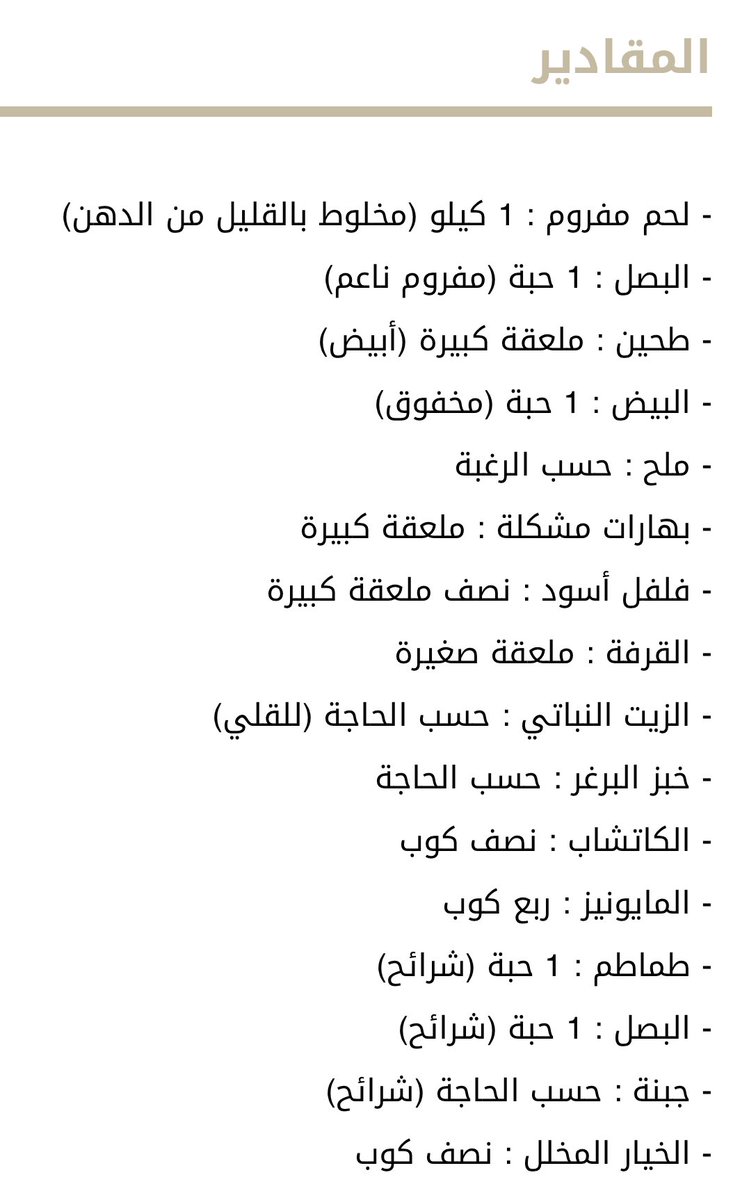 المقادير

- لحم مفروم : 1 كيلو (مخلوط بالقليل من الدهن)
- البصل : 1 حبة (مفروم ناعم)
- طحين : ملعقة كبيرة (أبيض)
- البيض : 1 حبة (مخفوق)
- ملح : حسب الرغبة
- بهارات مشكلة : ملعقة كبيرة
- فلفل أسود : نصف ملعقة كبيرة
- القرفة : ملعقة صغيرة
- الزيت النباتي : حسب الحاجة (للقلي)
- خبز البرغر : حسب الحاجة
- الكاتشاب : نصف كوب
- المايونيز : ربع كوب
- طماطم : 1 حبة (شرائح)
- البصل : 1 حبة (شرائح)
- جبنة : حسب الحاجة (شرائح)
- الخيار المخلل : نصف كوب